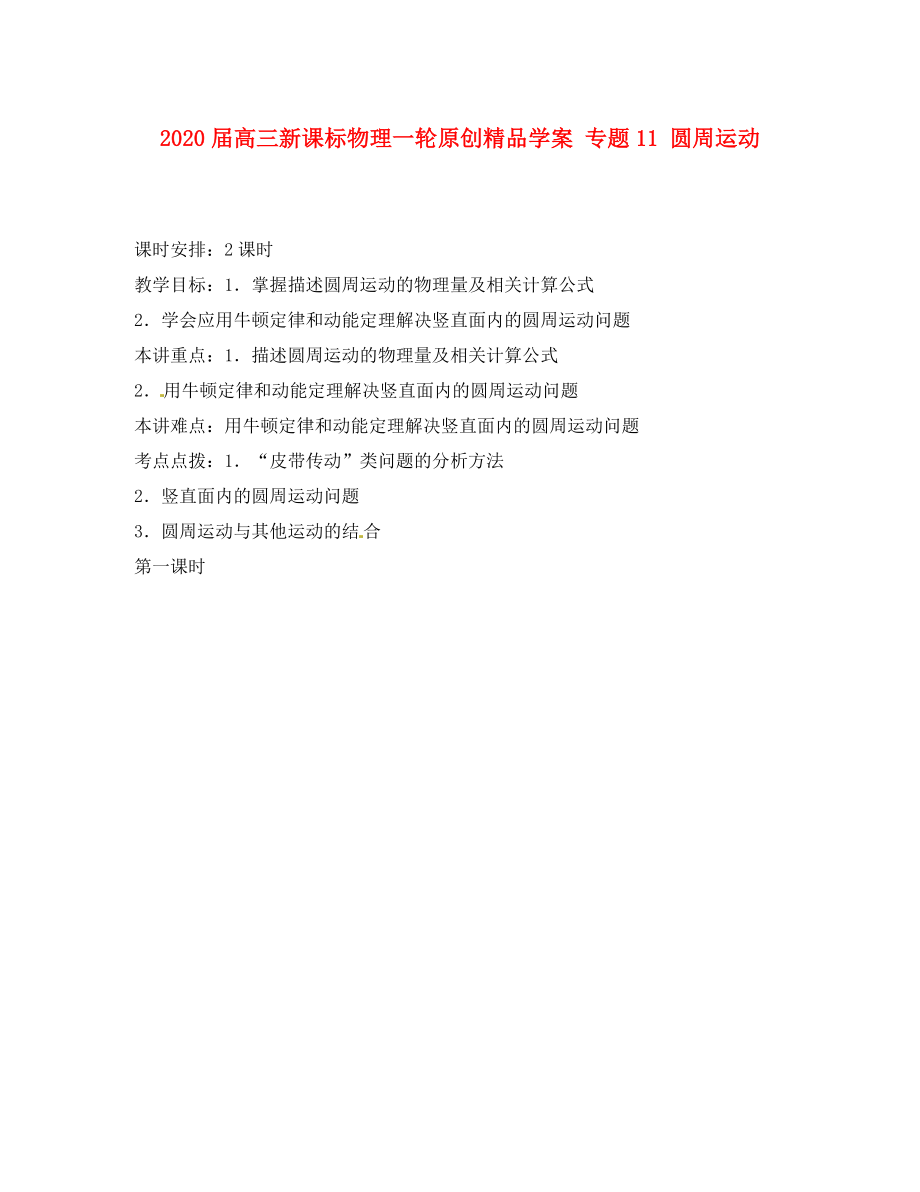 2020届高三新课标物理一轮原创精品学案 专题11 圆周运动

课时安排：2课时

教学目标：1．掌握描述圆周运动的物理量及相关计算公式

2．学会应用牛顿定律和动能定理解决竖直面内的圆周运动问题

本讲重点：1．描述圆周运动的物理量及相关计算公式

2．用牛顿定律和动能定理解决竖直面内的圆周运动问题

本讲难点：用牛顿定律和动能定理解决竖直面内的圆周运动问题

考点点拨：1．“皮带传动”类问题的分析方法

2．竖直面内的圆周运动问题

3．圆周运动与其他运动的结合

第一课时